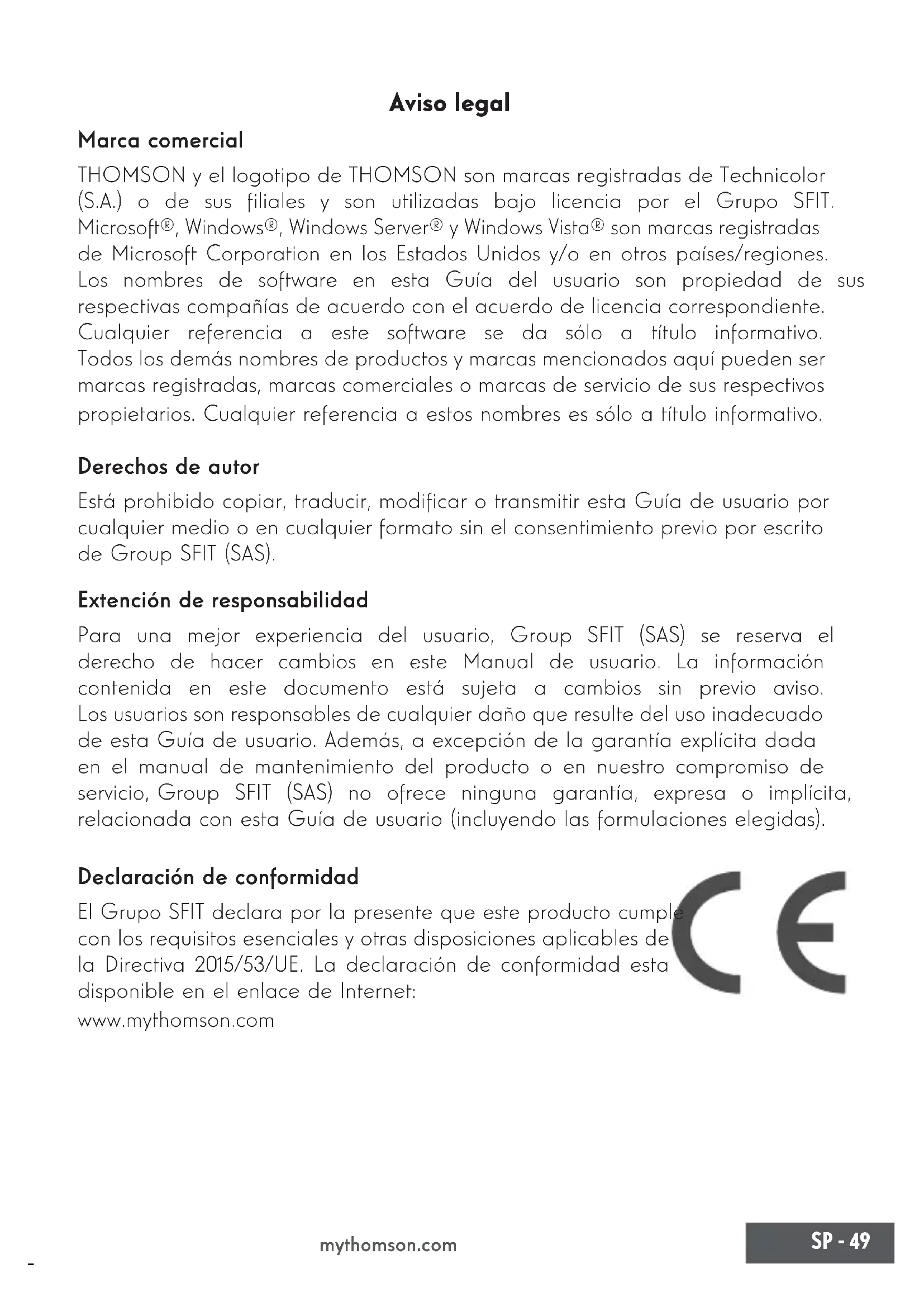 Aviso legal

Marca comercial

THOMSON y el logotipo de THOMSON son marcas registradas de Technicolor (S.A.) o de sus filiales y son utilizadas bajo licencia por el Grupo SFIT. Microsoft®, Windows®, Windows Server® y Windows Vista® son marcas registradas de Microsoft Corporation en los Estados Unidos y/o en otros países/regiones. Los nombres de software en esta Guía del usuario son propiedad de sus respectivas compañías de acuerdo con el acuerdo de licencia correspondiente. Cualquier referencia a este software se da sólo a título informativo. Todos los demás nombres de productos y marcas mencionados aquí pueden ser marcas registradas, marcas comerciales o marcas de servicio de sus respectivos propietarios. Cualquier referencia a estos nombres es sólo a título informativo.

Derechos de autor

Está prohibido copiar, traducir, modificar o transmitir esta Guía de usuario por cualquier medio o en cualquier formato sin el consentimiento previo por escrito de Group SFIT (SAS).

Extención de responsabilidad

Para una mejor experiencia del usuario, Group SFIT (SAS) se reserva el derecho de hacer cambios en este Manual de usuario. La información contenida en este documento está sujeta a cambios sin previo aviso. Los usuarios son responsables de cualquier daño que resulte del uso inadecuado de esta Guía de usuario. Además, a excepción de la garantía explícita dada en el manual de mantenimiento del producto o en nuestro compromiso de servicio, Group SFIT (SAS) no ofrece ninguna garantía, expresa o implícita, relacionada con esta Guía de usuario (incluyendo las formulaciones elegidas).

Declaración de conformidad

El Grupo SFIT declara por la presente que este producto cumple con los requisitos esenciales y otras disposiciones aplicables de la Directiva 2015/53/UE. La declaración de conformidad esta disponible en el enlace de Internet:
www.mythomson.com

CE

mythomson.com

SP - 49